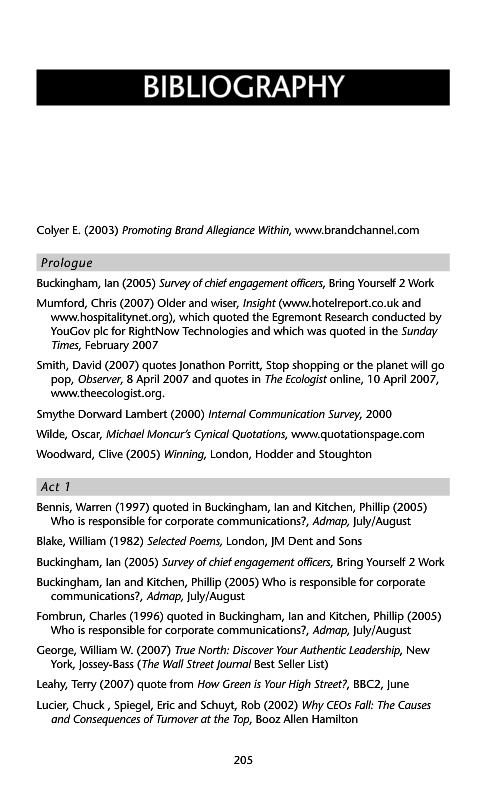 BIBLIOGRAPHY

Colyer E. (2003) Promoting Brand Allegiance Within, www.brandchannel.com

Prologue

Buckingham, Ian (2005) Survey of chief engagement officers, Bring Yourself 2 Work

Mumford, Chris (2007) Older and wiser, Insight (www.hotelreport.co.uk and www.hospitalitynet.org), which quoted the Egremont Research conducted by YouGov plc for RightNow Technologies and which was quoted in the Sunday Times, February 2007

Smith, David (2007) quotes Jonathon Porritt, Stop shopping or the planet will go pop, Observer, 8 April 2007 and quotes in The Ecologist online, 10 April 2007, www.theecologist.org.

Smythe Dorward Lambert (2000) Internal Communication Survey, 2000

Wilde, Oscar, Michael Moncur's Cynical Quotations, www.quotationspage.com

Woodward, Clive (2005) Winning, London, Hodder and Stoughton

Act 1

Bennis, Warren (1997) quoted in Buckingham, Ian and Kitchen, Phillip (2005) Who is responsible for corporate communications?, Admap, July/August

Blake, William (1982) Selected Poems, London, JM Dent and Sons

Buckingham, Ian (2005) Survey of chief engagement officers, Bring Yourself 2 Work

Buckingham, Ian and Kitchen, Phillip (2005) Who is responsible for corporate communications?, Admap, July/August

Fombrun, Charles (1996) quoted in Buckingham, Ian and Kitchen, Phillip (2005) Who is responsible for corporate communications?, Admap, July/August

George, William W. (2007) True North: Discover Your Authentic Leadership, New York, Jossey-Bass (The Wall Street Journal Best Seller List)

Leahy, Terry (2007) quote from How Green is Your High Street?, BBC2, June

Lucier, Chuck , Spiegel, Eric and Schuyt, Rob (2002) Why CEOs Fall: The Causes and Consequences of Turnover at the Top, Booz Allen Hamilton

205